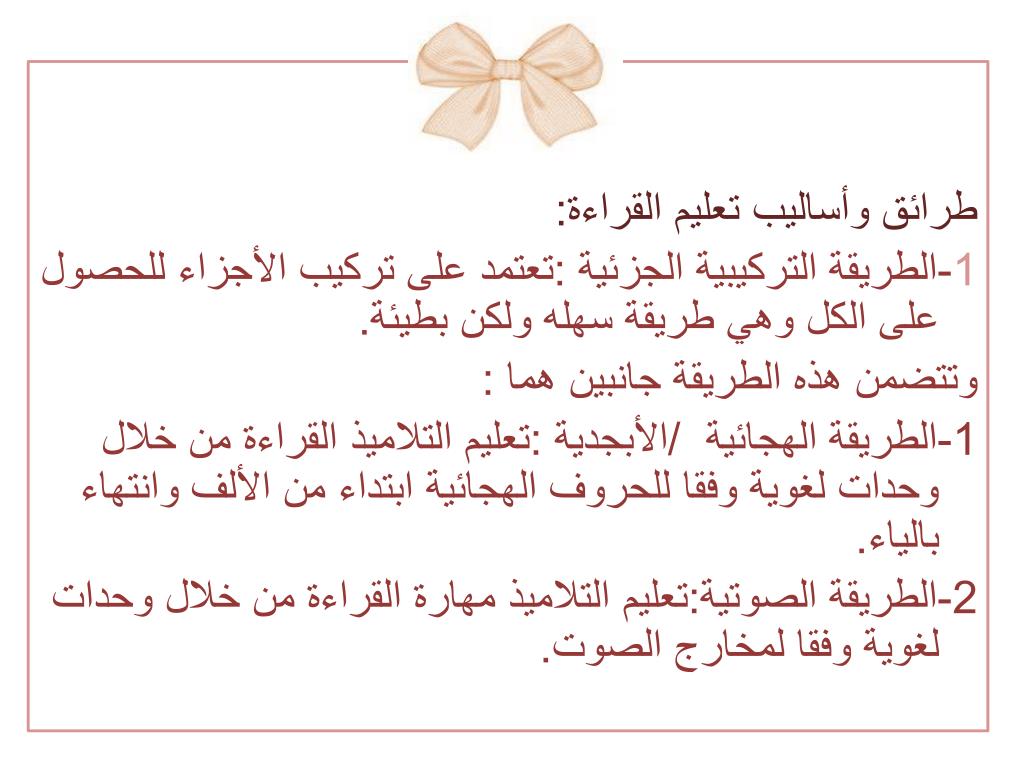 طرائق وأساليب تعليم القراءة:
1-الطريقة التركيبية الجزئية :تعتمد على تركيب الأجزاء للحصول على الكل وهي طريقة سهله ولكن بطيئة.

وتتضمن هذه الطريقة جانبين هما :
1-الطريقة الهجائية /الأبجدية :تعليم التلاميذ القراءة من خلال وحدات لغوية وفقا للحروف الهجائية ابتداء من الألف وانتهاء بالياء.
2-الطريقة الصوتية:تعليم التلاميذ مهارة القراءة من خلال وحدات لغوية وفقا لمخارج الصوت.